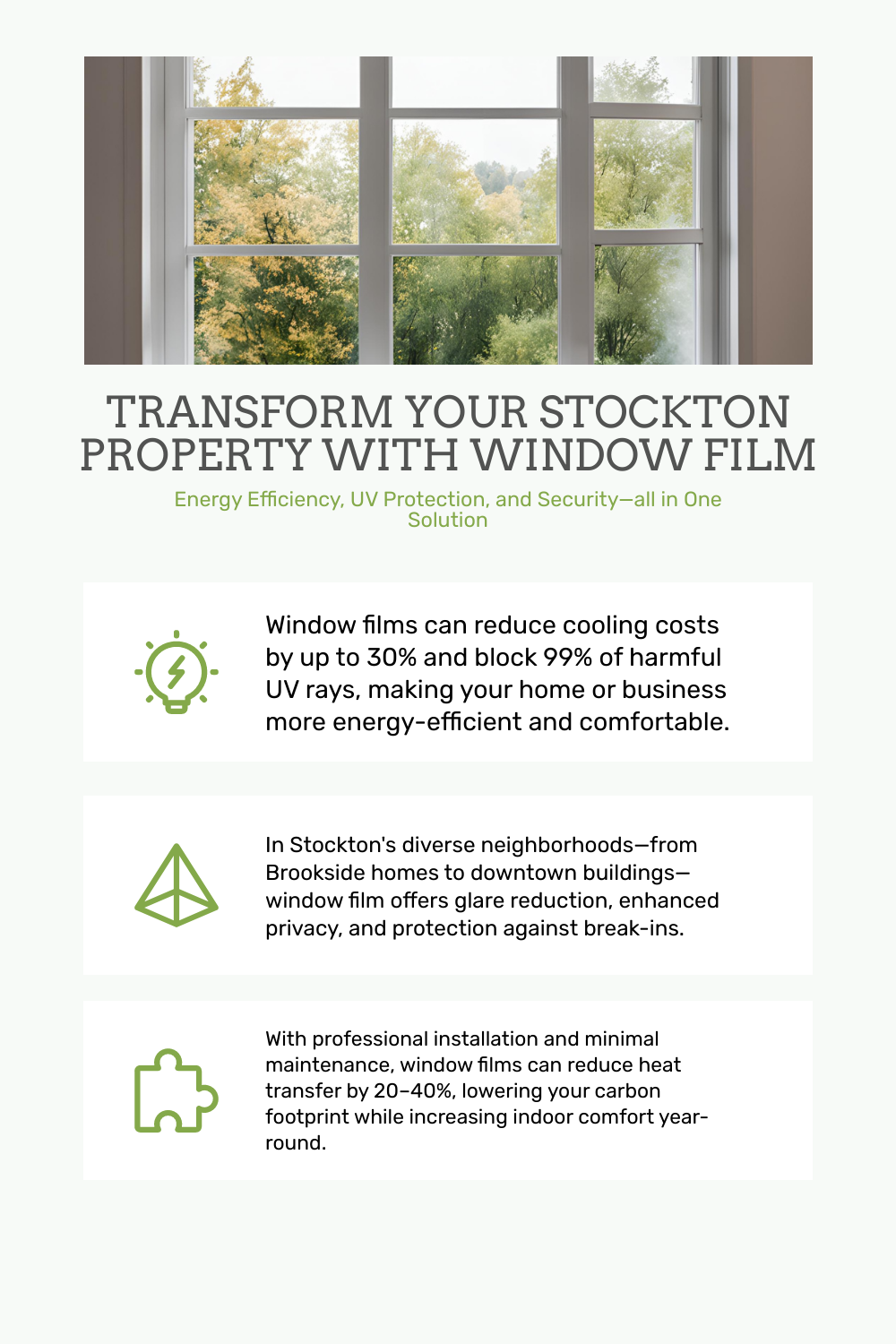 TRANSFORM YOUR STOCKTON PROPERTY WITH WINDOW FILM

Energy Efficiency, UV Protection, and Security—all in One Solution

Window films can reduce cooling costs by up to 30% and block 99% of harmful UV rays, making your home or business more energy-efficient and comfortable.

In Stockton's diverse neighborhoods—from Brookside homes to downtown buildings—window film offers glare reduction, enhanced privacy, and protection against break-ins.

With professional installation and minimal maintenance, window films can reduce heat transfer by 20–40%, lowering your carbon footprint while increasing indoor comfort year-round.